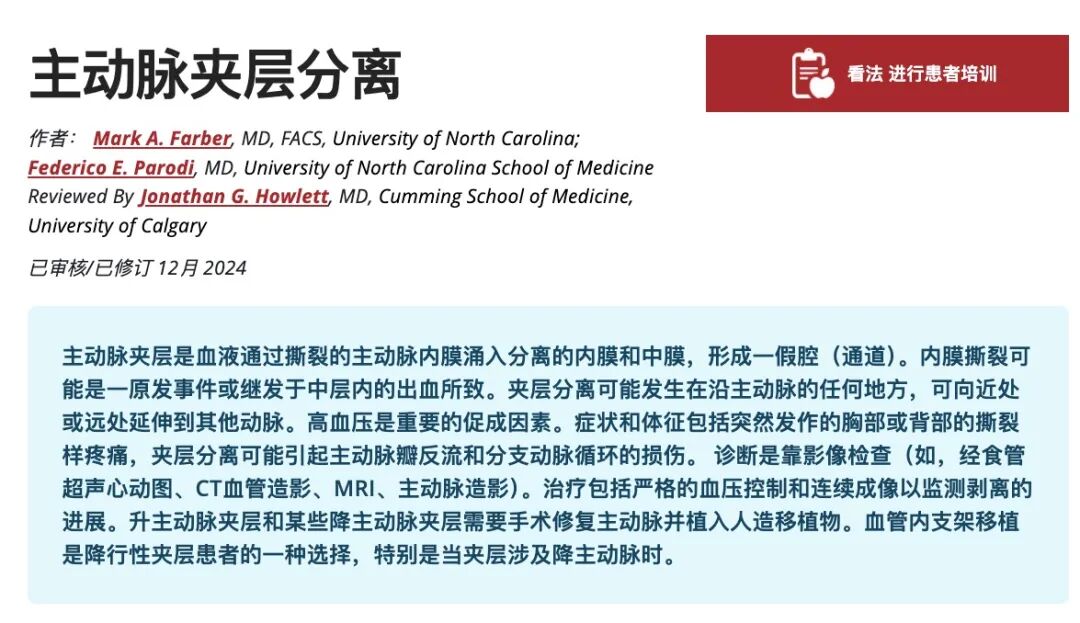 主动脉夹层分离

看法 进行患者培训

作者： Mark A. Farber, MD, FACS, University of North Carolina; Federico E. Parodi, MD, University of North Carolina School of Medicine
Reviewed By Jonathan G. Howlett, MD, Cumming School of Medicine, University of Calgary

已审核/已修订 12月 2024

主动脉夹层是血液通过撕裂的主动脉内膜涌入分离的内膜和中膜，形成一假腔（通道）。内膜撕裂可能是一原发事件或继发于中层内的出血所致。夹层分离可能发生在沿主动脉的任何地方，可向近处或远处延伸到其他动脉。高血压是重要的促成因素。症状和体征包括突然发作的胸部或背部的撕裂样疼痛，夹层分离可能引起主动脉瓣反流和分支动脉循环的损伤。 诊断是靠影像检查（如，经食管超声心动图、CT血管造影、MRI、主动脉造影）。治疗包括严格的血压控制和连续成像以监测剥离的进展。升主动脉夹层和某些降主动脉夹层需要手术修复主动脉并植入人造移植物。血管内支架移植是降行性夹层患者的一种选择，特别是当夹层涉及降主动脉时。